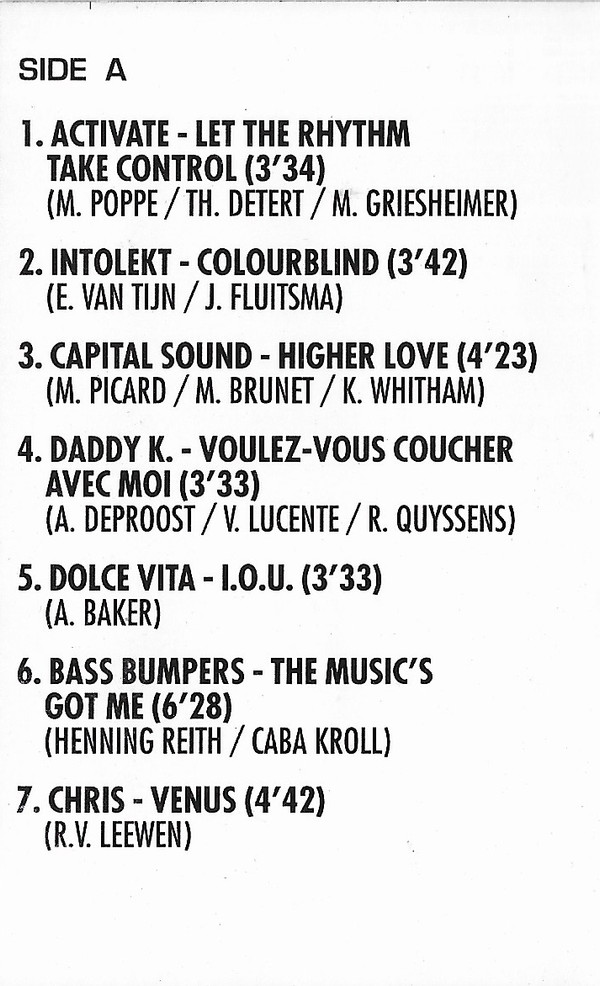 SIDE A

1. ACTIVATE - LET THE RHYTHM TAKE CONTROL (3'34)
(M. POPPE / TH. DETERT / M. GRIESHEIMER)

2. INTOLEKT - COLOURBLIND (3'42)
(E. VAN TIJN / J. FLUITSMA)

3. CAPITAL SOUND - HIGHER LOVE (4'23)
(M. PICARD / M. BRUNET / K. WHITHAM)

4. DADDY K. - VOULEZ-VOUS COUCHER AVEC MOI (3'33)
(A. DEPROOST / V. LUCENTE / R. QUYSSENS)

5. DOLCE VITA - I.O.U. (3'33)
(A. BAKER)

6. BASS BUMPERS - THE MUSIC'S GOT ME (6'28)
(HENNING REITH / CABA KROLL)

7. CHRIS - VENUS (4'42)
(R.V. LEEWEN)